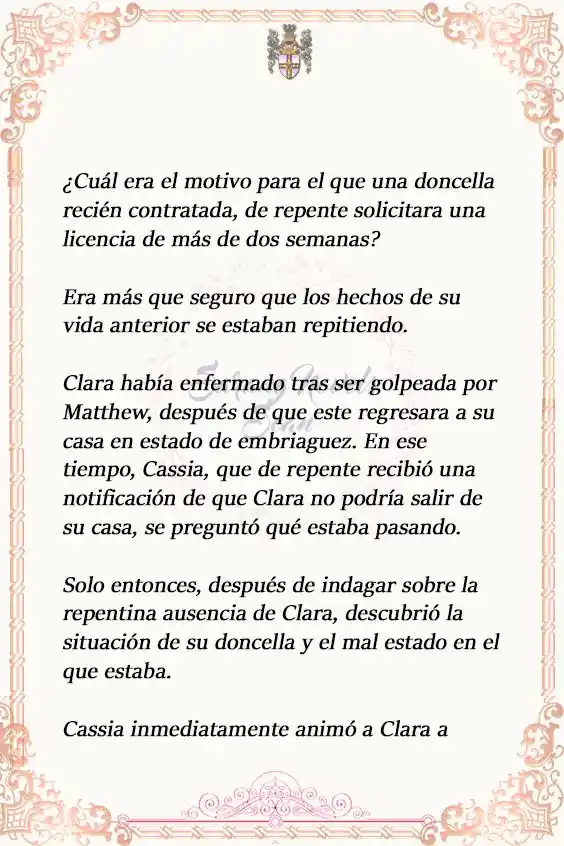 ¿Cuál era el motivo para el que una doncella recién contratada, de repente solicitara una licencia de más de dos semanas?

Era más que seguro que los hechos de su vida anterior se estaban repitiendo.

Clara había enfermado tras ser golpeada por Matthew, después de que este regresara a su casa en estado de embriaguez. En ese tiempo, Cassia, que de repente recibió una notificación de que Clara no podría salir de su casa, se preguntó qué estaba pasando.

Solo entonces, después de indagar sobre la repentina ausencia de Clara, descubrió la situación de su doncella y el mal estado en el que estaba.

Cassia inmediatamente animó a Clara a